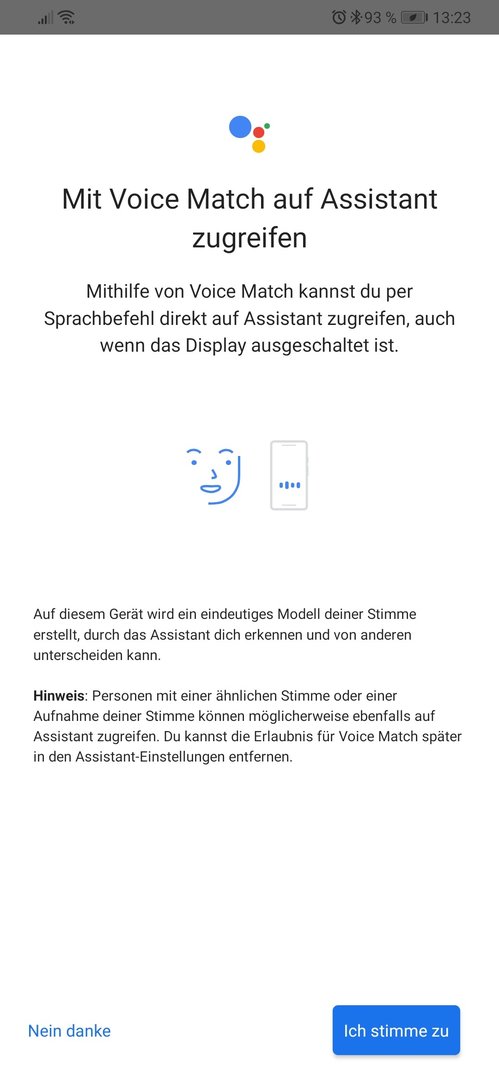 93 % 13:23

Mit Voice Match auf Assistant zugreifen

Mithilfe von Voice Match kannst du per Sprachbefehl direkt auf Assistant zugreifen, auch wenn das Display ausgeschaltet ist.

Auf diesem Gerät wird ein eindeutiges Modell deiner Stimme erstellt, durch das Assistant dich erkennen und von anderen unterscheiden kann.

Hinweis: Personen mit einer ähnlichen Stimme oder einer Aufnahme deiner Stimme können möglicherweise ebenfalls auf Assistant zugreifen. Du kannst die Erlaubnis für Voice Match später in den Assistant-Einstellungen entfernen.

Nein danke

Ich stimme zu